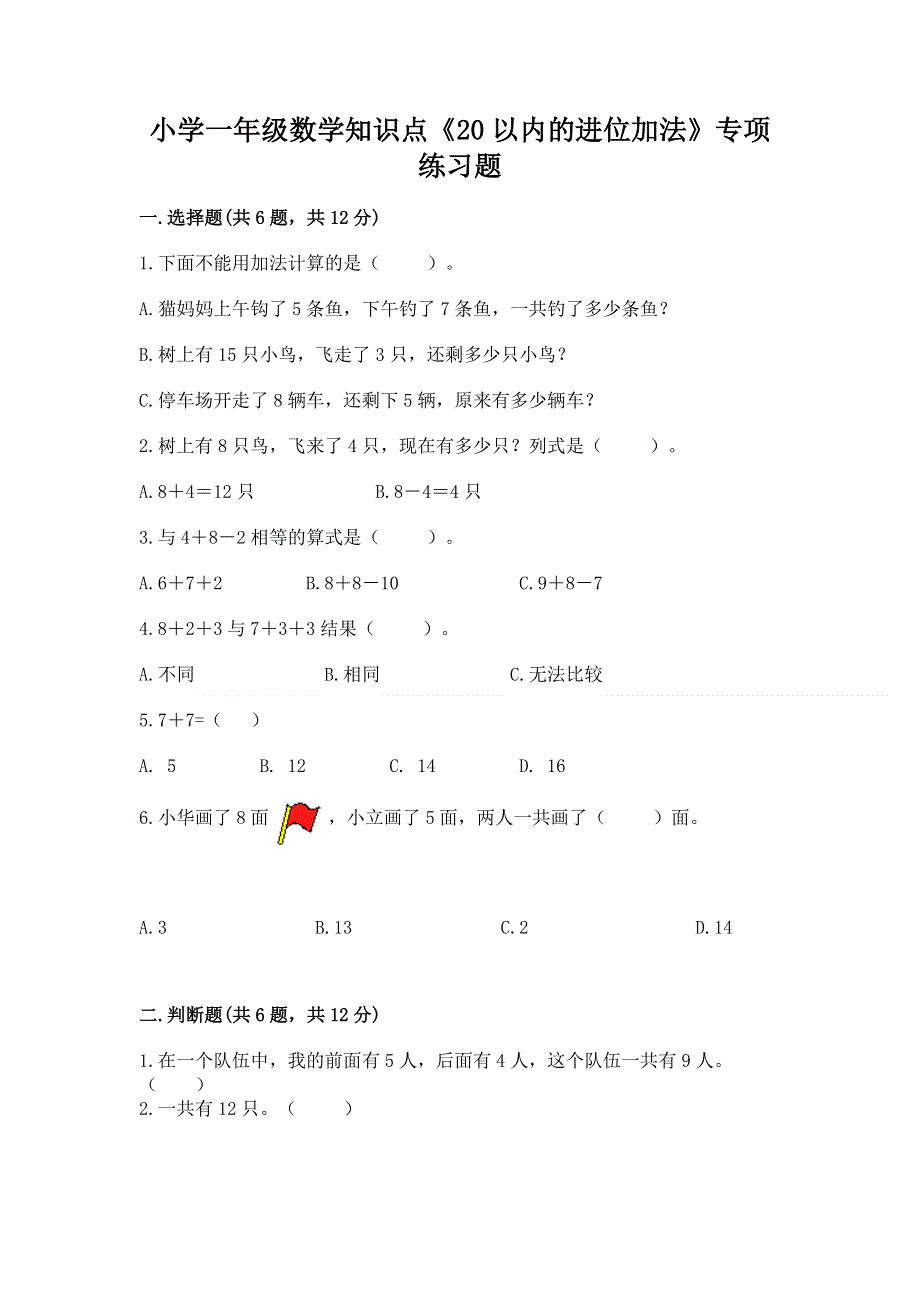 小学一年级数学知识点《20以内的进位加法》专项练习题

一.选择题(共6题，共12分)

1.下面不能用加法计算的是（　　）。

A.猫妈妈上午钓了5条鱼，下午钓了7条鱼，一共钓了多少条鱼？

B.树上有15只小鸟，飞走了3只，还剩多少只小鸟？

C.停车场开走了8辆车，还剩下5辆，原来有多少辆车？

2.树上有8只鸟，飞来了4只，现在有多少只？列式是（　　）。

A.8＋4＝12只　　　B.8－4＝4只

3.与4＋8－2相等的算式是（　　）。

A.6＋7＋2　　　B.8＋8－10　　　C.9＋8－7

4.8＋2＋3与7＋3＋3结果（　　）。

A.不同　　　B.相同　　　C.无法比较

5.7＋7=（　）

A. 5　　　B. 12　　　C. 14　　　D. 16

6.小华画了8面，小立画了5面，两人一共画了（　　）面。

A.3　　　B.13　　　C.2　　　D.14

二.判断题(共6题，共12分)

1.在一个队伍中，我的前面有5人，后面有4人，这个队伍一共有9人。（　　）

2.一共有12只。（　　）